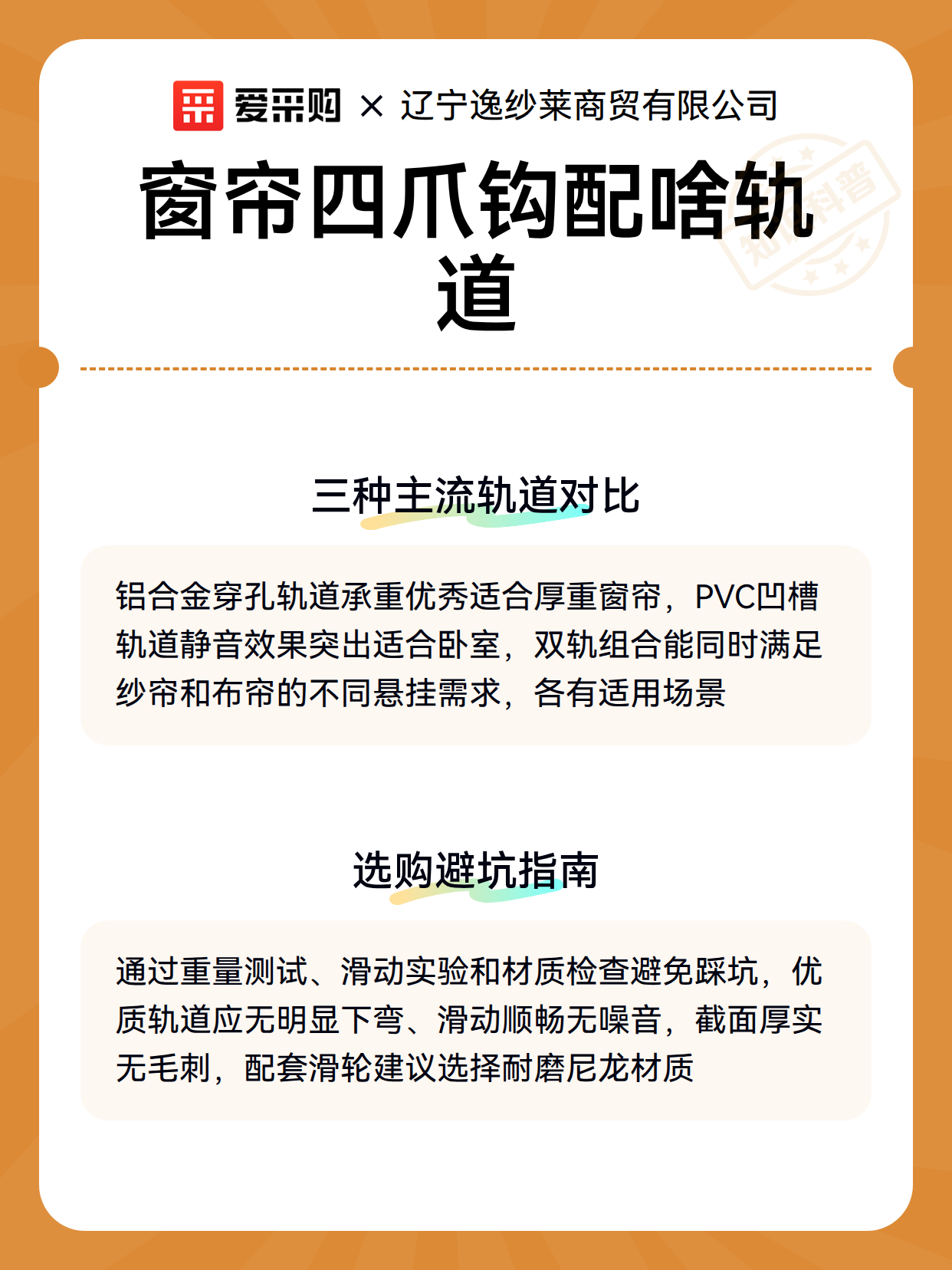 爱采购 × 辽宁逸纱莱商贸有限公司

窗帘四爪钩配啥轨道

知识科普

三种主流轨道对比

铝合金穿孔轨道承重优秀适合厚重窗帘，PVC凹槽轨道静音效果突出适合卧室，双轨组合能同时满足纱帘和布帘的不同悬挂需求，各有适用场景

选购避坑指南

通过重量测试、滑动实验和材质检查避免踩坑，优质轨道应无明显下弯、滑动顺畅无噪音，截面厚实无毛刺，配套滑轮建议选择耐磨尼龙材质